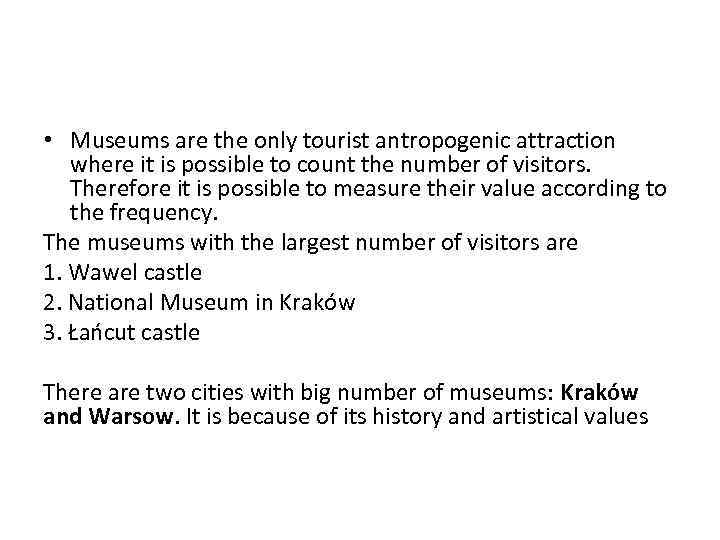 • Museums are the only tourist antropogenic attraction where it is possible to count the number of visitors. Therefore it is possible to measure their value according to the frequency.

The museums with the largest number of visitors are
1. Wawel castle
2. National Museum in Kraków
3. Łańcut castle

There are two cities with big number of museums: Kraków and Warsow. It is because of its history and artistical values